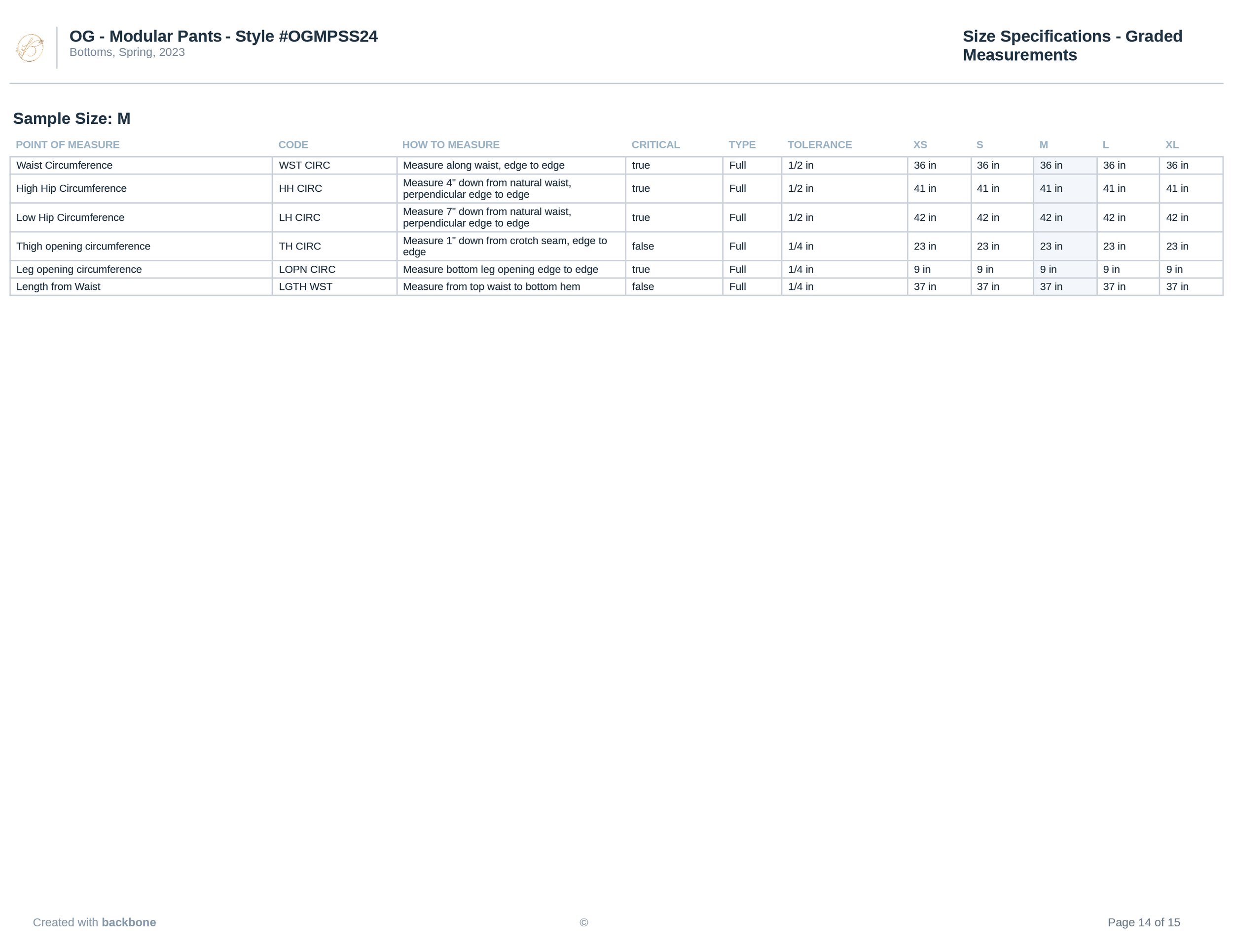 OG - Modular Pants - Style #OGMPSS24
Bottoms, Spring, 2023

Size Specifications - Graded Measurements

Sample Size: M

| POINT OF MEASURE | CODE | HOW TO MEASURE | CRITICAL | TYPE | TOLERANCE | XS | S | M | L | XL |
|---|---|---|---|---|---|---|---|---|---|---|
| Waist Circumference | WST CIRC | Measure along waist, edge to edge | true | Full | 1/2 in | 36 in | 36 in | 36 in | 36 in | 36 in |
| High Hip Circumference | HH CIRC | Measure 4" down from natural waist, perpendicular edge to edge | true | Full | 1/2 in | 41 in | 41 in | 41 in | 41 in | 41 in |
| Low Hip Circumference | LH CIRC | Measure 7" down from natural waist, perpendicular edge to edge | true | Full | 1/2 in | 42 in | 42 in | 42 in | 42 in | 42 in |
| Thigh opening circumference | TH CIRC | Measure 1" down from crotch seam, edge to edge | false | Full | 1/4 in | 23 in | 23 in | 23 in | 23 in | 23 in |
| Leg opening circumference | LOPN CIRC | Measure bottom leg opening edge to edge | true | Full | 1/4 in | 9 in | 9 in | 9 in | 9 in | 9 in |
| Length from Waist | LGTH WST | Measure from top waist to bottom hem | false | Full | 1/4 in | 37 in | 37 in | 37 in | 37 in | 37 in |

Created with backbone

©

Page 14 of 15